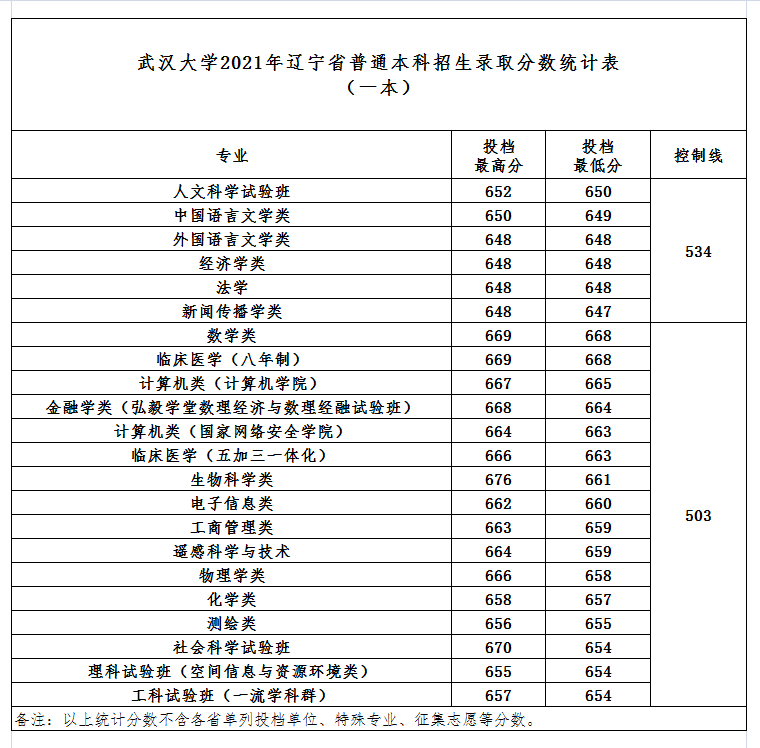 武汉大学2021年辽宁省普通本科招生录取分数统计表
（一本）

| 专业 | 投档最高分 | 投档最低分 | 控制线 |
|---|---|---|---|
| 人文科学试验班 | 652 | 650 | 534 |
| 中国语言文学类 | 650 | 649 | |
| 外国语言文学类 | 648 | 648 | |
| 经济学类 | 648 | 648 | |
| 法学 | 648 | 648 | |
| 新闻传播学类 | 648 | 647 | |
| 数学类 | 669 | 668 | 503 |
| 临床医学（八年制） | 669 | 668 | |
| 计算机类（计算机学院） | 667 | 665 | |
| 金融学类（弘毅学堂数理经济与数理经融试验班） | 668 | 664 | |
| 计算机类（国家网络安全学院） | 664 | 663 | |
| 临床医学（五加三一体化） | 666 | 663 | |
| 生物科学类 | 676 | 661 | |
| 电子信息类 | 662 | 660 | |
| 工商管理类 | 663 | 659 | |
| 遥感科学与技术 | 664 | 659 | |
| 物理学类 | 666 | 658 | |
| 化学类 | 658 | 657 | |
| 测绘类 | 656 | 655 | |
| 社会科学试验班 | 670 | 654 | |
| 理科试验班（空间信息与资源环境类） | 655 | 654 | |
| 工科试验班（一流学科群） | 657 | 654 | |

备注：以上统计分数不含各省单列投档单位、特殊专业、征集志愿等分数。